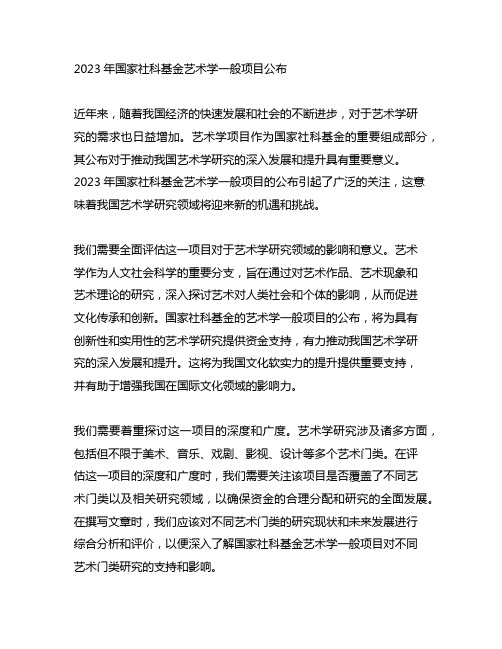 2023 年国家社科基金艺术学一般项目公布

近年来，随着我国经济的快速发展和社会的不断进步，对于艺术学研究的需求也日益增加。艺术学项目作为国家社科基金的重要组成部分，其公布对于推动我国艺术学研究的深入发展和提升具有重要意义。2023 年国家社科基金艺术学一般项目的公布引起了广泛的关注，这意味着我国艺术学研究领域将迎来新的机遇和挑战。

我们需要全面评估这一项目对于艺术学研究领域的影响和意义。艺术学作为人文社会科学的重要分支，旨在通过对艺术作品、艺术现象和艺术理论的研究，深入探讨艺术对人类社会和个体的影响，从而促进文化传承和创新。国家社科基金的艺术学一般项目的公布，将为具有创新性和实用性的艺术学研究提供资金支持，有力推动我国艺术学研究的深入发展和提升。这将为我国文化软实力的提升提供重要支持，并有助于增强我国在国际文化领域的影响力。

我们需要着重探讨这一项目的深度和广度。艺术学研究涉及诸多方面，包括但不限于美术、音乐、戏剧、影视、设计等多个艺术门类。在评估这一项目的深度和广度时，我们需要关注该项目是否覆盖了不同艺术门类以及相关研究领域，以确保资金的合理分配和研究的全面发展。在撰写文章时，我们应该对不同艺术门类的研究现状和未来发展进行综合分析和评价，以便深入了解国家社科基金艺术学一般项目对不同艺术门类研究的支持和影响。